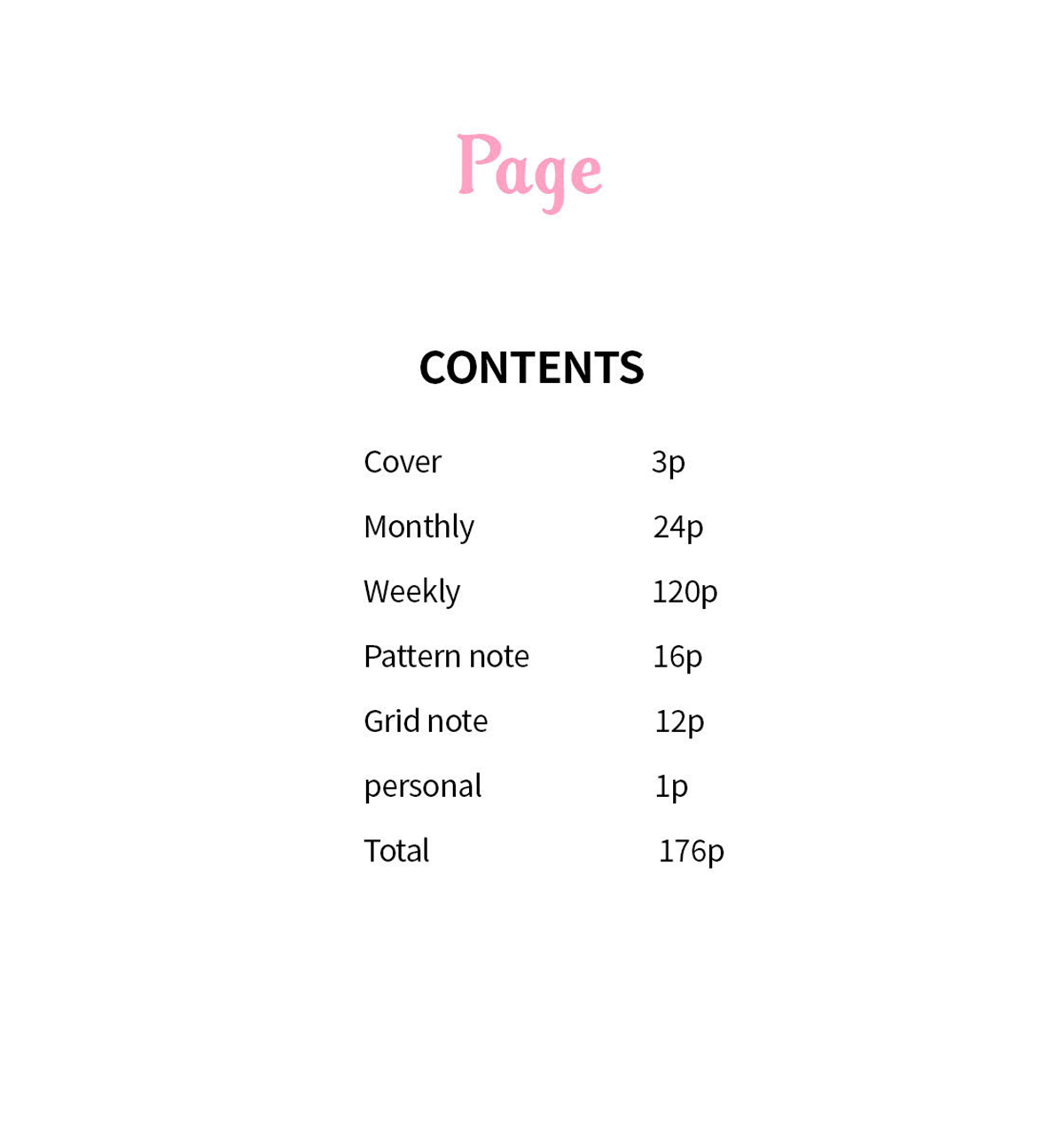 Page

CONTENTS

| | |
|---|---|
| Cover | 3p |
| Monthly | 24p |
| Weekly | 120p |
| Pattern note | 16p |
| Grid note | 12p |
| personal | 1p |
| Total | 176p |